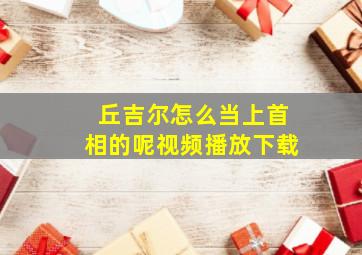 丘吉尔怎么当上首相的呢视频播放下载